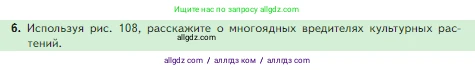 Ищите нас по запросу allgdz.com

6. Используя рис. 108, расскажите о многоядных вредителях культурных растений.

allgdz.com

allgdz com / аллгдз ком / аллгдз com